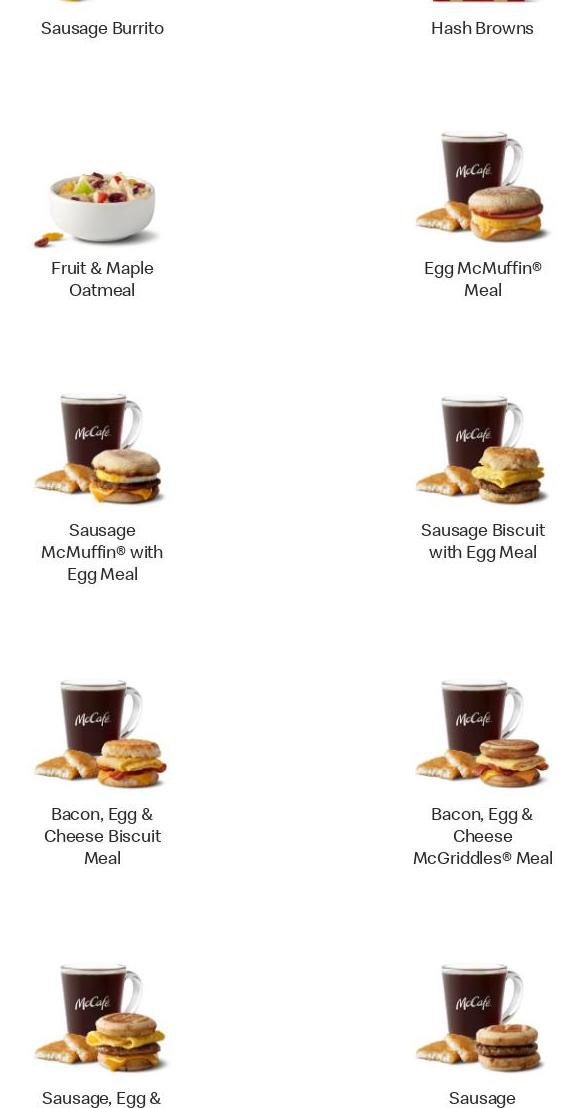 Sausage Burrito

Hash Browns

Fruit & Maple Oatmeal

McCafé

Egg McMuffin® Meal

McCafé

Sausage McMuffin® with Egg Meal

McCafé

Sausage Biscuit with Egg Meal

McCafé

Bacon, Egg & Cheese Biscuit Meal

McCafé

Bacon, Egg & Cheese McGriddles® Meal

McCafé

Sausage, Egg &

McCafé

Sausage